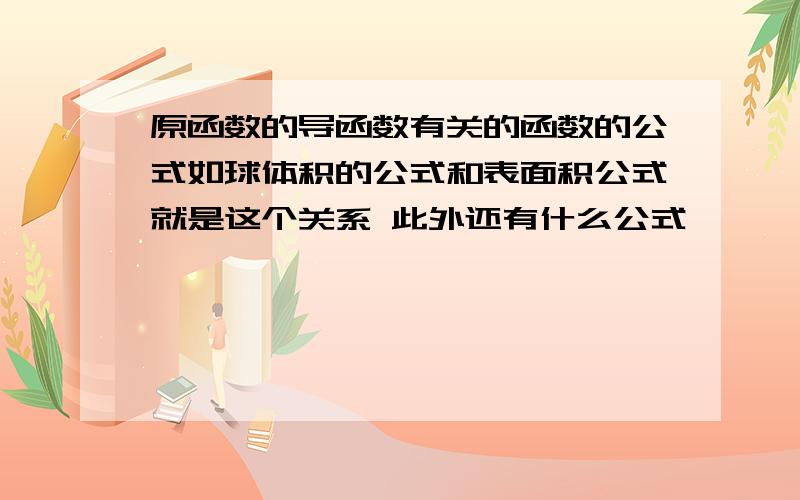 原函数的导函数有关的函数的公式如球体积的公式和表面积公式就是这个关系 此外还有什么公式